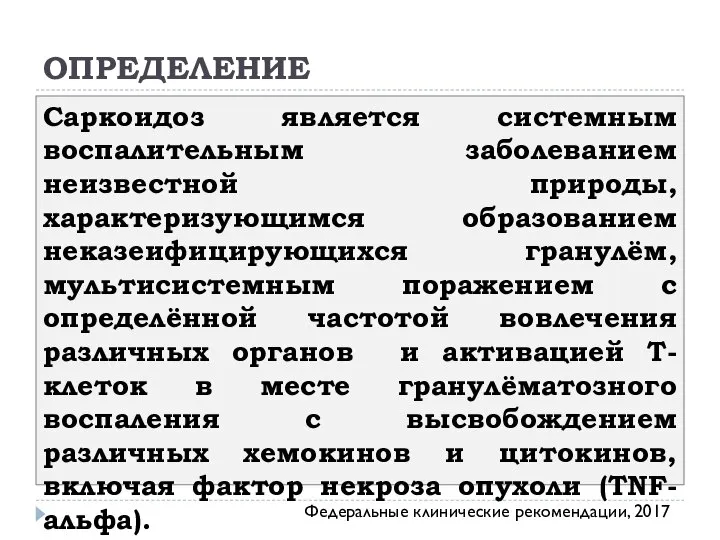 ОПРЕДЕЛЕНИЕ

Саркоидоз является системным воспалительным заболеванием неизвестной природы, характеризующимся образованием неказеифицирующихся гранулём, мультисистемным поражением с определённой частотой вовлечения различных органов и активацией Т-клеток в месте гранулёматозного воспаления с высвобождением различных хемокинов и цитокинов, включая фактор некроза опухоли (TNF-альфа).

Федеральные клинические рекомендации, 2017